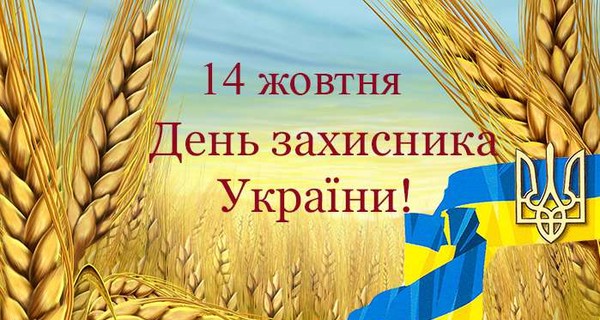 14 жовтня
День захисника
України!